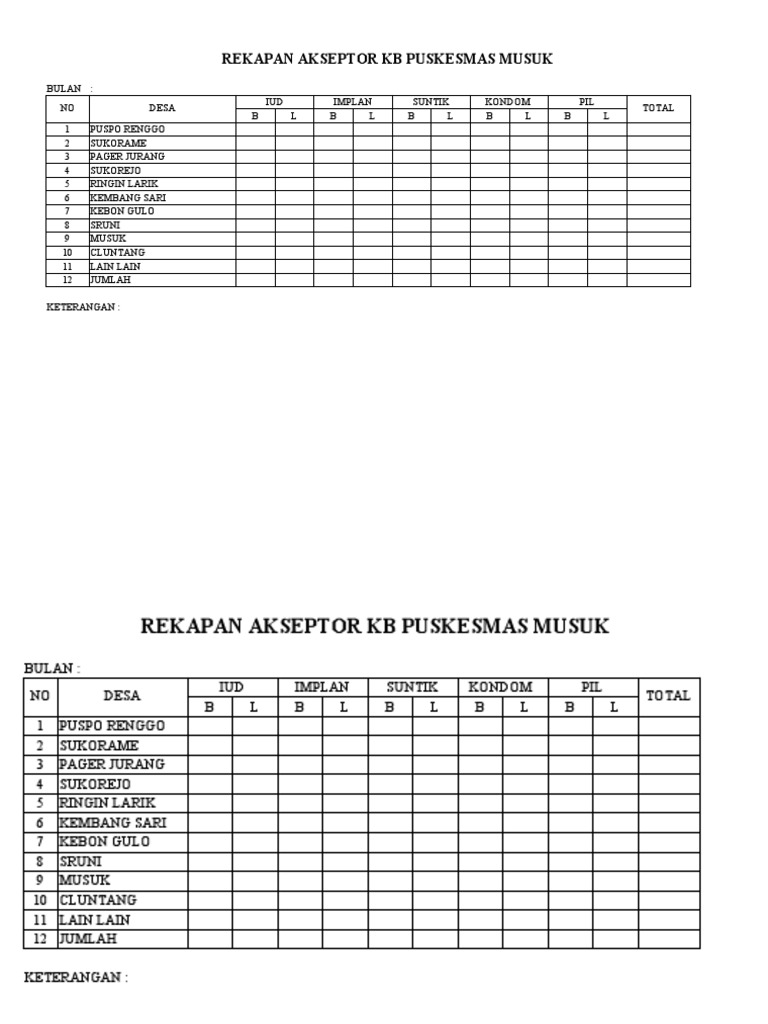 REKAPAN AKSEPTOR KB PUSKESMAS MUSUK

BULAN :

| NO | DESA | IUD | | IMPLAN | | SUNTIK | | KONDOM | | PIL | | TOTAL |
|---|---|---|---|---|---|---|---|---|---|---|---|---|
| | | B | L | B | L | B | L | B | L | B | L | |
| 1 | PUSPO RENGGO | | | | | | | | | | | |
| 2 | SUKORAME | | | | | | | | | | | |
| 3 | PAGER JURANG | | | | | | | | | | | |
| 4 | SUKOREJO | | | | | | | | | | | |
| 5 | RINGIN LARIK | | | | | | | | | | | |
| 6 | KEMBANG SARI | | | | | | | | | | | |
| 7 | KEBON GULO | | | | | | | | | | | |
| 8 | SRUNI | | | | | | | | | | | |
| 9 | MUSUK | | | | | | | | | | | |
| 10 | CLUNTANG | | | | | | | | | | | |
| 11 | LAIN LAIN | | | | | | | | | | | |
| 12 | JUMLAH | | | | | | | | | | | |

KETERANGAN :

REKAPAN AKSEPTOR KB PUSKESMAS MUSUK

BULAN :

| NO | DESA | IUD | | IMPLAN | | SUNTIK | | KONDOM | | PIL | | TOTAL |
|---|---|---|---|---|---|---|---|---|---|---|---|---|
| | | B | L | B | L | B | L | B | L | B | L | |
| 1 | PUSPO RENGGO | | | | | | | | | | | |
| 2 | SUKORAME | | | | | | | | | | | |
| 3 | PAGER JURANG | | | | | | | | | | | |
| 4 | SUKOREJO | | | | | | | | | | | |
| 5 | RINGIN LARIK | | | | | | | | | | | |
| 6 | KEMBANG SARI | | | | | | | | | | | |
| 7 | KEBON GULO | | | | | | | | | | | |
| 8 | SRUNI | | | | | | | | | | | |
| 9 | MUSUK | | | | | | | | | | | |
| 10 | CLUNTANG | | | | | | | | | | | |
| 11 | LAIN LAIN | | | | | | | | | | | |
| 12 | JUMLAH | | | | | | | | | | | |

KETERANGAN :